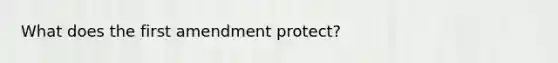 What does the first amendment protect?